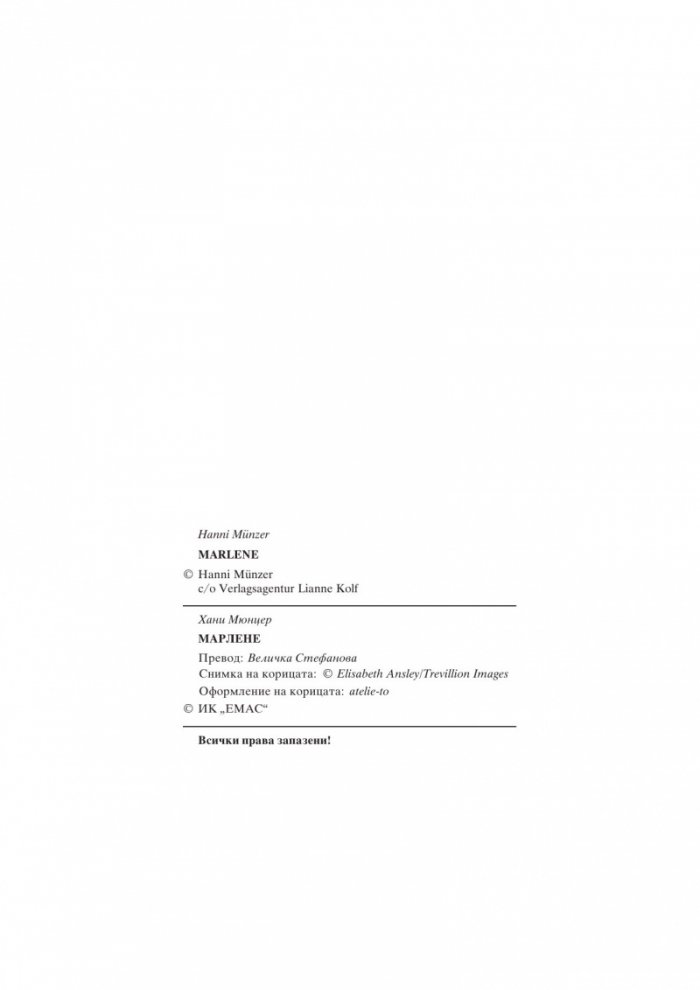 Hanni Münzer

MARLENE

© Hanni Münzer
c/o Verlagsagentur Lianne Kolf

Хани Мюнцер

МАРЛЕНЕ

Превод: Величка Стефанова
Снимка на корицата: © Elisabeth Ansley/Trevillion Images
Оформление на корицата: atelie-to

© ИК „ЕМАС“

Всички права запазени!